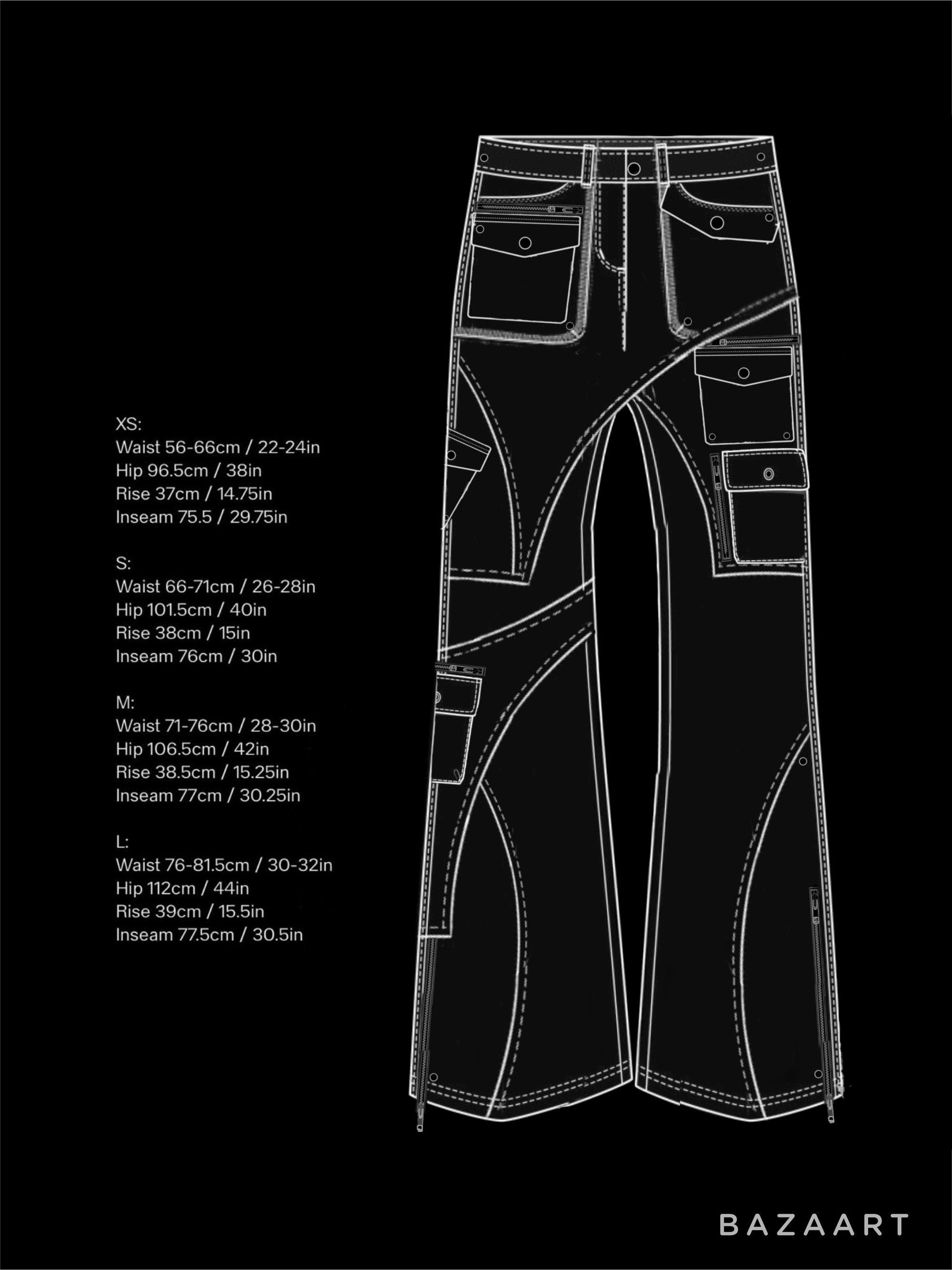 XS:
Waist 56-66cm / 22-24in
Hip 96.5cm / 38in
Rise 37cm / 14.75in
Inseam 75.5 / 29.75in

S:
Waist 66-71cm / 26-28in
Hip 101.5cm / 40in
Rise 38cm / 15in
Inseam 76cm / 30in

M:
Waist 71-76cm / 28-30in
Hip 106.5cm / 42in
Rise 38.5cm / 15.25in
Inseam 77cm / 30.25in

L:
Waist 76-81.5cm / 30-32in
Hip 112cm / 44in
Rise 39cm / 15.5in
Inseam 77.5cm / 30.5in

BAZAART